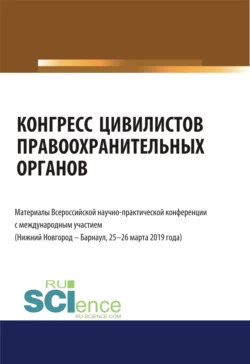 КОНГРЕСС ЦИВИЛИСТОВ ПРАВООХРАНИТЕЛЬНЫХ ОРГАНОВ

Материалы Всероссийской научно-практической конференции с международным участием (Нижний Новгород – Барнаул, 25–26 марта 2019 года)

RU SCIence
RU-SCIENCE.COM